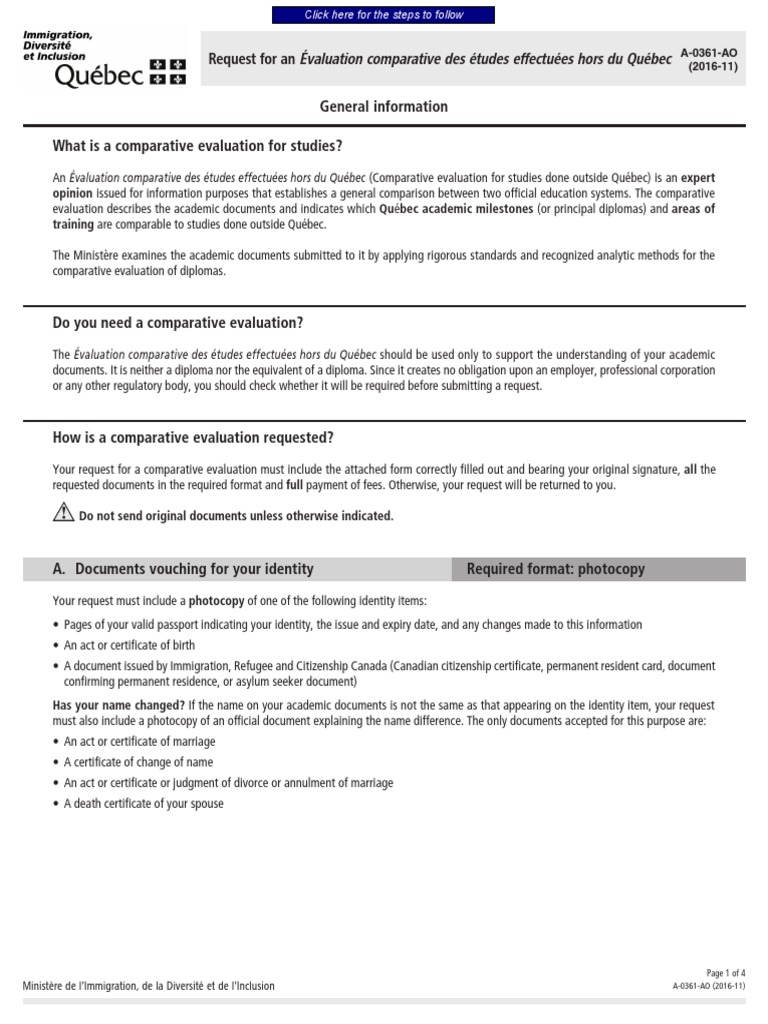 Click here for the steps to follow

Immigration, Diversité et Inclusion
Québec

Request for an Évaluation comparative des études effectuées hors du Québec

A-0361-AO (2016-11)

General information

What is a comparative evaluation for studies?

An Évaluation comparative des études effectuées hors du Québec (Comparative evaluation for studies done outside Québec) is an expert opinion issued for information purposes that establishes a general comparison between two official education systems. The comparative evaluation describes the academic documents and indicates which Québec academic milestones (or principal diplomas) and areas of training are comparable to studies done outside Québec.

The Ministère examines the academic documents submitted to it by applying rigorous standards and recognized analytic methods for the comparative evaluation of diplomas.

Do you need a comparative evaluation?

The Évaluation comparative des études effectuées hors du Québec should be used only to support the understanding of your academic documents. It is neither a diploma nor the equivalent of a diploma. Since it creates no obligation upon an employer, professional corporation or any other regulatory body, you should check whether it will be required before submitting a request.

How is a comparative evaluation requested?

Your request for a comparative evaluation must include the attached form correctly filled out and bearing your original signature, all the requested documents in the required format and full payment of fees. Otherwise, your request will be returned to you.

Do not send original documents unless otherwise indicated.

A. Documents vouching for your identity

Required format: photocopy

Your request must include a photocopy of one of the following identity items:

• Pages of your valid passport indicating your identity, the issue and expiry date, and any changes made to this information
• An act or certificate of birth
• A document issued by Immigration, Refugee and Citizenship Canada (Canadian citizenship certificate, permanent resident card, document confirming permanent residence, or asylum seeker document)

Has your name changed? If the name on your academic documents is not the same as that appearing on the identity item, your request must also include a photocopy of an official document explaining the name difference. The only documents accepted for this purpose are:

• An act or certificate of marriage
• A certificate of change of name
• An act or certificate or judgment of divorce or annulment of marriage
• A death certificate of your spouse

Ministère de l'Immigration, de la Diversité et de l'Inclusion

Page 1 of 4
A-0361-AO (2016-11)